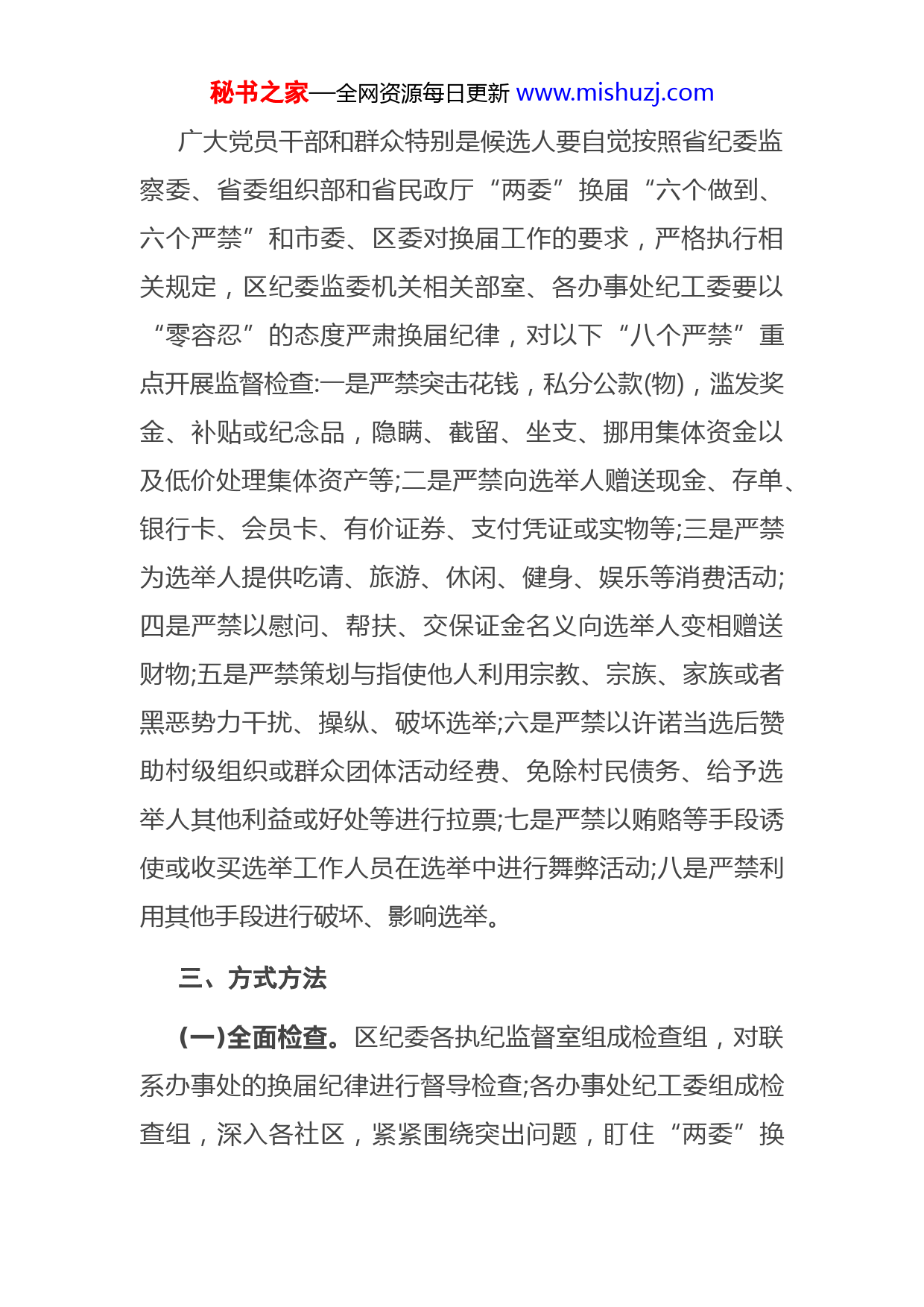 秘书之家—全网资源每日更新 www.mishuzj.com

广大党员干部和群众特别是候选人要自觉按照省纪委监察委、省委组织部和省民政厅“两委”换届“六个做到、六个严禁”和市委、区委对换届工作的要求，严格执行相关规定，区纪委监委机关相关部室、各办事处纪工委要以“零容忍”的态度严肃换届纪律，对以下“八个严禁”重点开展监督检查:一是严禁突击花钱，私分公款(物)，滥发奖金、补贴或纪念品，隐瞒、截留、坐支、挪用集体资金以及低价处理集体资产等;二是严禁向选举人赠送现金、存单、银行卡、会员卡、有价证券、支付凭证或实物等;三是严禁为选举人提供吃请、旅游、休闲、健身、娱乐等消费活动;四是严禁以慰问、帮扶、交保证金名义向选举人变相赠送财物;五是严禁策划与指使他人利用宗教、宗族、家族或者黑恶势力干扰、操纵、破坏选举;六是严禁以许诺当选后赞助村级组织或群众团体活动经费、免除村民债务、给予选举人其他利益或好处等进行拉票;七是严禁以贿赂等手段诱使或收买选举工作人员在选举中进行舞弊活动;八是严禁利用其他手段进行破坏、影响选举。

三、方式方法

(一)全面检查。区纪委各执纪监督室组成检查组，对联系办事处的换届纪律进行督导检查;各办事处纪工委组成检查组，深入各社区，紧紧围绕突出问题，盯住“两委”换